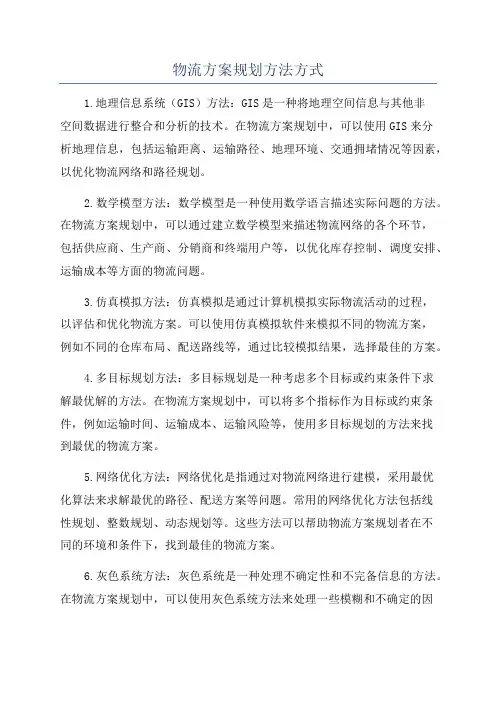 物流方案规划方法方式

1.地理信息系统（GIS）方法：GIS是一种将地理空间信息与其他非空间数据进行整合和分析的技术。在物流方案规划中，可以使用GIS来分析地理信息，包括运输距离、运输路径、地理环境、交通拥堵情况等因素，以优化物流网络和路径规划。

2.数学模型方法：数学模型是一种使用数学语言描述实际问题的方法。在物流方案规划中，可以通过建立数学模型来描述物流网络的各个环节，包括供应商、生产商、分销商和终端用户等，以优化库存控制、调度安排、运输成本等方面的物流问题。

3.仿真模拟方法：仿真模拟是通过计算机模拟实际物流活动的过程，以评估和优化物流方案。可以使用仿真模拟软件来模拟不同的物流方案，例如不同的仓库布局、配送路线等，通过比较模拟结果，选择最佳的方案。

4.多目标规划方法：多目标规划是一种考虑多个目标或约束条件下求解最优解的方法。在物流方案规划中，可以将多个指标作为目标或约束条件，例如运输时间、运输成本、运输风险等，使用多目标规划的方法来找到最优的物流方案。

5.网络优化方法：网络优化是指通过对物流网络进行建模，采用最优化算法来求解最优的路径、配送方案等问题。常用的网络优化方法包括线性规划、整数规划、动态规划等。这些方法可以帮助物流方案规划者在不同的环境和条件下，找到最佳的物流方案。

6.灰色系统方法：灰色系统是一种处理不确定性和不完备信息的方法。在物流方案规划中，可以使用灰色系统方法来处理一些模糊和不确定的因